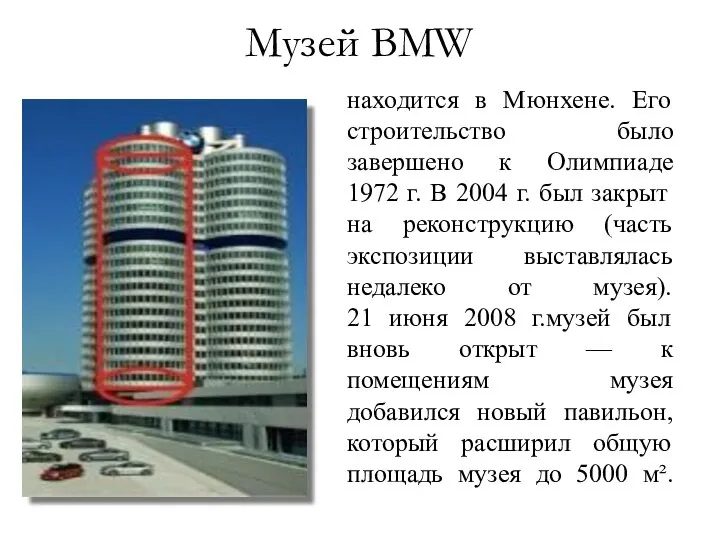 Музей BMW

находится в Мюнхене. Его строительство было завершено к Олимпиаде 1972 г. В 2004 г. был закрыт на реконструкцию (часть экспозиции выставлялась недалеко от музея). 21 июня 2008 г.музей был вновь открыт — к помещениям музея добавился новый павильон, который расширил общую площадь музея до 5000 м².